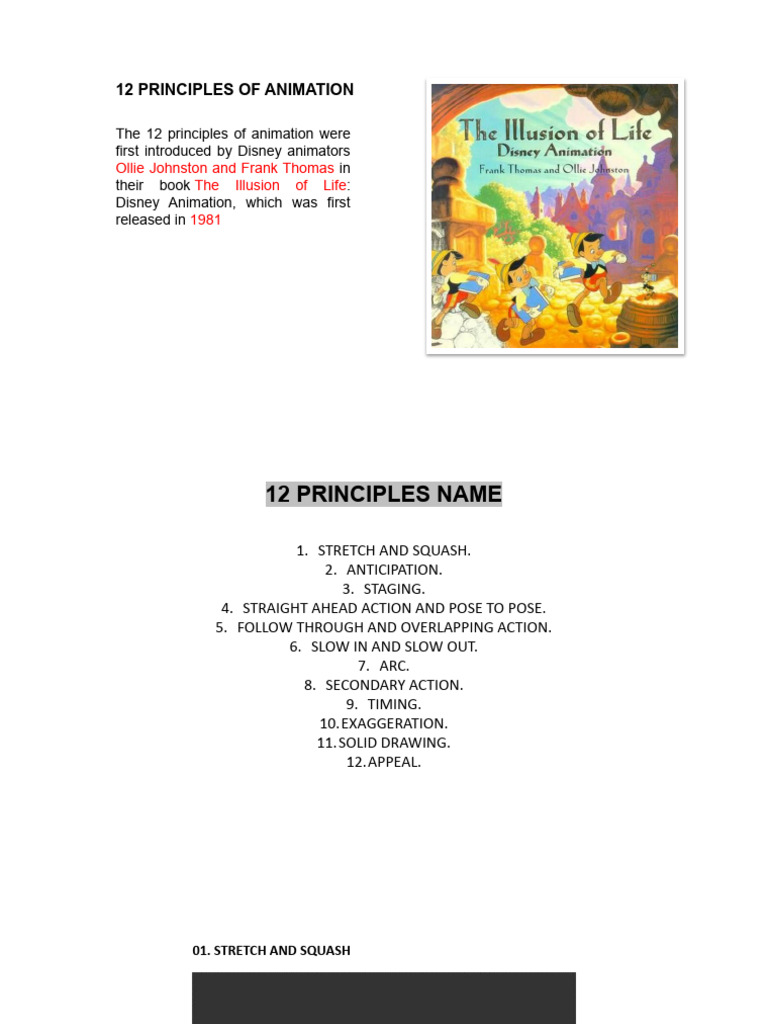 12 PRINCIPLES OF ANIMATION

The 12 principles of animation were first introduced by Disney animators Ollie Johnston and Frank Thomas in their book The Illusion of Life: Disney Animation, which was first released in 1981

The Illusion of Life
Disney Animation
Frank Thomas and Ollie Johnston

12 PRINCIPLES NAME

1. STRETCH AND SQUASH.
2. ANTICIPATION.
3. STAGING.
4. STRAIGHT AHEAD ACTION AND POSE TO POSE.
5. FOLLOW THROUGH AND OVERLAPPING ACTION.
6. SLOW IN AND SLOW OUT.
7. ARC.
8. SECONDARY ACTION.
9. TIMING.
10. EXAGGERATION.
11. SOLID DRAWING.
12. APPEAL.

01. STRETCH AND SQUASH